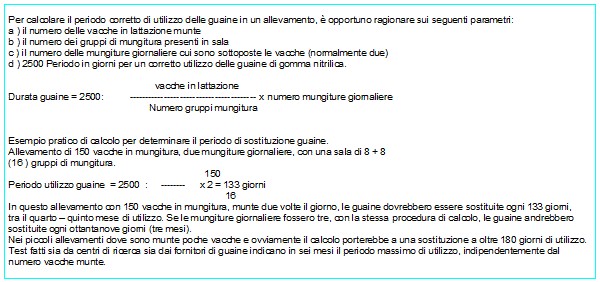 Per calcolare il periodo corretto di utilizzo delle guaine in un allevamento, è opportuno ragionare sui seguenti parametri:
a ) il numero delle vacche in lattazione munte
b ) il numero dei gruppi di mungitura presenti in sala
c ) il numero delle mungiture giornaliere cui sono sottoposte le vacche (normalmente due)
d ) 2500 Periodo in giorni per un corretto utilizzo delle guaine di gomma nitrilica.

vacche in lattazione
Durata guaine = 2500: ---------------------------------------- x numero mungiture giornaliere
Numero gruppi mungitura

Esempio pratico di calcolo per determinare il periodo di sostituzione guaine.
Allevamento di 150 vacche in mungitura, due mungiture giornaliere, con una sala di 8 + 8 (16 ) gruppi di mungitura.

150
Periodo utilizzo guaine = 2500 : -------- x 2 = 133 giorni
16

In questo allevamento con 150 vacche in mungitura, munte due volte il giorno, le guaine dovrebbero essere sostituite ogni 133 giorni, tra il quarto – quinto mese di utilizzo. Se le mungiture giornaliere fossero tre, con la stessa procedura di calcolo, le guaine andrebbero sostituite ogni ottantanove giorni (tre mesi).
Nei piccoli allevamenti dove sono munte poche vacche e ovviamente il calcolo porterebbe a una sostituzione a oltre 180 giorni di utilizzo.
Test fatti sia da centri di ricerca sia dai fornitori di guaine indicano in sei mesi il periodo massimo di utilizzo, indipendentemente dal numero vacche munte.